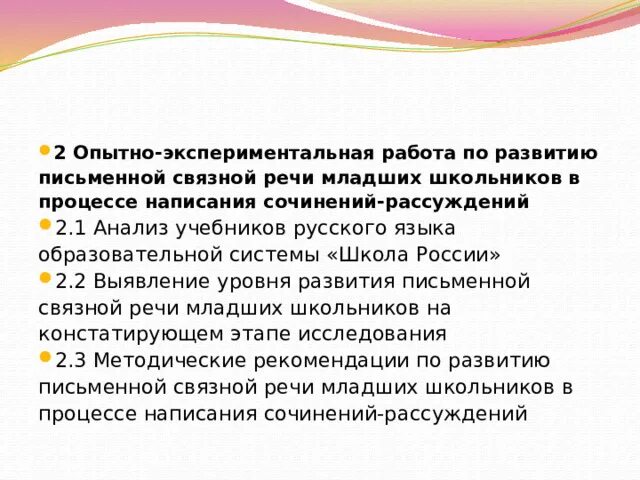 2 Опытно-экспериментальная работа по развитию письменной связной речи младших школьников в процессе написания сочинений-рассуждений

2.1 Анализ учебников русского языка образовательной системы «Школа России»

2.2 Выявление уровня развития письменной связной речи младших школьников на констатирующем этапе исследования

2.3 Методические рекомендации по развитию письменной связной речи младших школьников в процессе написания сочинений-рассуждений